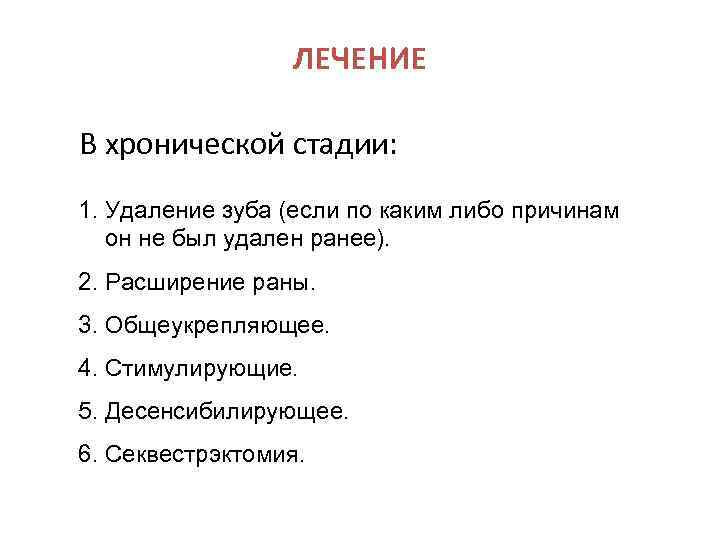 ЛЕЧЕНИЕ

В хронической стадии:

1. Удаление зуба (если по каким либо причинам он не был удален ранее).

2. Расширение раны.

3. Общеукрепляющее.

4. Стимулирующие.

5. Десенсибилирующее.

6. Секвестрэктомия.